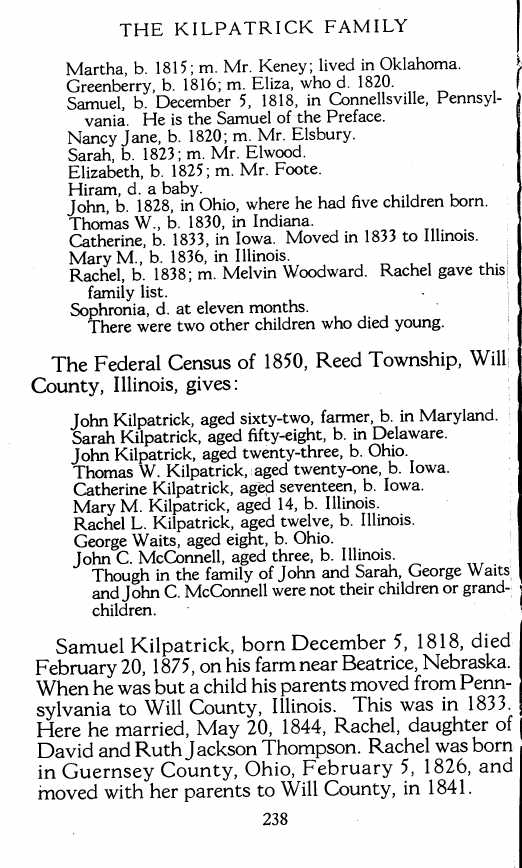 THE KILPATRICK FAMILY

Martha, b. 1815; m. Mr. Keney; lived in Oklahoma.
Greenberry, b. 1816; m. Eliza, who d. 1820.
Samuel, b. December 5, 1818, in Connellsville, Pennsylvania. He is the Samuel of the Preface.
Nancy Jane, b. 1820; m. Mr. Elsbury.
Sarah, b. 1823; m. Mr. Elwood.
Elizabeth, b. 1825; m. Mr. Foote.
Hiram, d. a baby.
John, b. 1828, in Ohio, where he had five children born.
Thomas W., b. 1830, in Indiana.
Catherine, b. 1833, in Iowa. Moved in 1833 to Illinois.
Mary M., b. 1836, in Illinois.
Rachel, b. 1838; m. Melvin Woodward. Rachel gave this family list.
Sophronia, d. at eleven months.
There were two other children who died young.

The Federal Census of 1850, Reed Township, Will County, Illinois, gives:

John Kilpatrick, aged sixty-two, farmer, b. in Maryland.
Sarah Kilpatrick, aged fifty-eight, b. in Delaware.
John Kilpatrick, aged twenty-three, b. Ohio.
Thomas W. Kilpatrick, aged twenty-one, b. Iowa.
Catherine Kilpatrick, aged seventeen, b. Iowa.
Mary M. Kilpatrick, aged 14, b. Illinois.
Rachel L. Kilpatrick, aged twelve, b. Illinois.
George Waits, aged eight, b. Ohio.
John C. McConnell, aged three, b. Illinois.
Though in the family of John and Sarah, George Waits and John C. McConnell were not their children or grandchildren.

Samuel Kilpatrick, born December 5, 1818, died February 20, 1875, on his farm near Beatrice, Nebraska. When he was but a child his parents moved from Pennsylvania to Will County, Illinois. This was in 1833. Here he married, May 20, 1844, Rachel, daughter of David and Ruth Jackson Thompson. Rachel was born in Guernsey County, Ohio, February 5, 1826, and moved with her parents to Will County, in 1841.

238